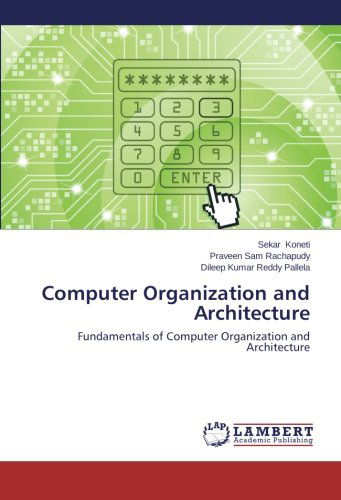 ********

1 2 3
4 5 6
7 8 9
0 ENTER

Sekar Koneti
Praveen Sam Rachapudy
Dileep Kumar Reddy Pallela

Computer Organization and Architecture

Fundamentals of Computer Organization and Architecture

LAP
LAMBERT
Academic Publishing